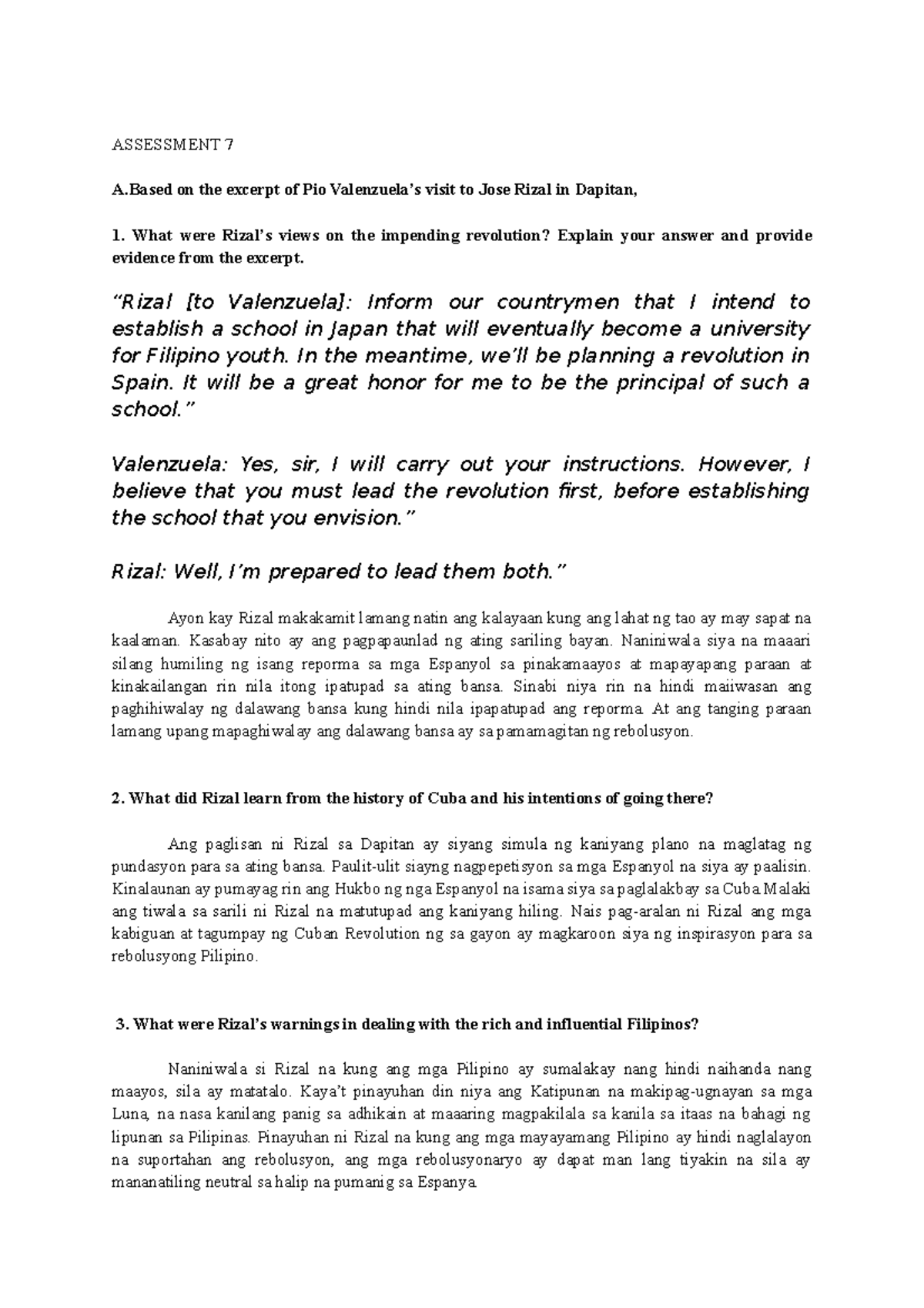 ASSESSMENT 7

A.Based on the excerpt of Pio Valenzuela's visit to Jose Rizal in Dapitan,

1. What were Rizal's views on the impending revolution? Explain your answer and provide evidence from the excerpt.

"Rizal [to Valenzuela]: Inform our countrymen that I intend to establish a school in Japan that will eventually become a university for Filipino youth. In the meantime, we'll be planning a revolution in Spain. It will be a great honor for me to be the principal of such a school."

Valenzuela: Yes, sir, I will carry out your instructions. However, I believe that you must lead the revolution first, before establishing the school that you envision."

Rizal: Well, I'm prepared to lead them both."

Ayon kay Rizal makakamit lamang natin ang kalayaan kung ang lahat ng tao ay may sapat na kaalaman. Kasabay nito ay ang pagpapaunlad ng ating sariling bayan. Naniniwala siya na maaari silang humiling ng isang reporma sa mga Espanyol sa pinakamaayos at mapayapang paraan at kinakailangan rin nila itong ipatupad sa ating bansa. Sinabi niya rin na hindi maiiwasan ang paghihiwalay ng dalawang bansa kung hindi nila ipapatupad ang reporma. At ang tanging paraan lamang upang mapaghiwalay ang dalawang bansa ay sa pamamagitan ng rebolusyon.

2. What did Rizal learn from the history of Cuba and his intentions of going there?

Ang paglisan ni Rizal sa Dapitan ay siyang simula ng kaniyang plano na maglatag ng pundasyon para sa ating bansa. Paulit-ulit siayng nagpepetisyon sa mga Espanyol na siya ay paalisin. Kinalaunan ay pumayag rin ang Hukbo ng nga Espanyol na isama siya sa paglalakbay sa Cuba. Malaki ang tiwala sa sarili ni Rizal na matutupad ang kaniyang hiling. Nais pag-aralan ni Rizal ang mga kabiguan at tagumpay ng Cuban Revolution ng sa gayon ay magkaroon siya ng inspirasyon para sa rebolusyong Pilipino.

3. What were Rizal's warnings in dealing with the rich and influential Filipinos?

Naniniwala si Rizal na kung ang mga Pilipino ay sumalakay nang hindi naihanda nang maayos, sila ay matatalo. Kaya't pinayuhan din niya ang Katipunan na makipag-ugnayan sa mga Luna, na nasa kanilang panig sa adhikain at maaaring magpakilala sa kanila sa itaas na bahagi ng lipunan sa Pilipinas. Pinayuhan ni Rizal na kung ang mga mayayamang Pilipino ay hindi naglalayon na suportahan ang rebolusyon, ang mga rebolusyonaryo ay dapat man lang tiyakin na sila ay mananatiling neutral sa halip na pumanig sa Espanya.